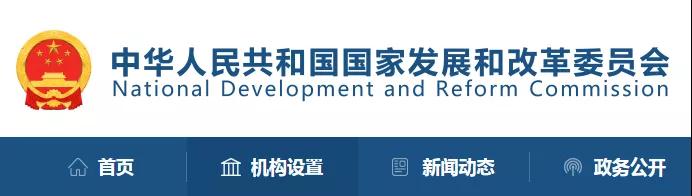 中华人民共和国国家发展和改革委员会
National Development and Reform Commission

首页 机构设置 新闻动态 政务公开